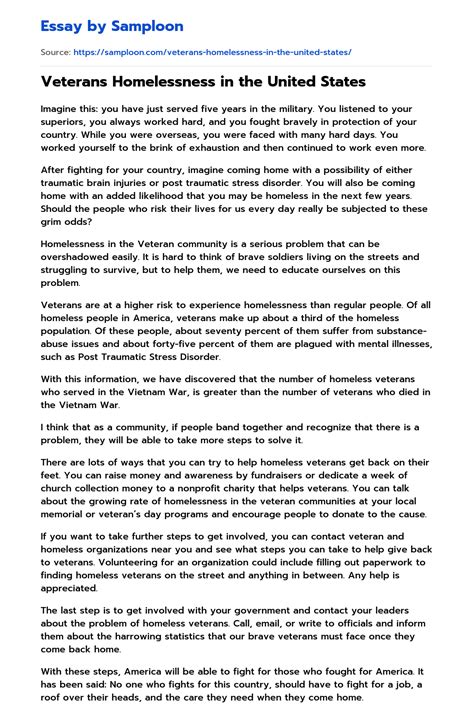 Essay by Samploon

Source: https://samploon.com/veterans-homelessness-in-the-united-states/

Veterans Homelessness in the United States

Imagine this: you have just served five years in the military. You listened to your superiors, you always worked hard, and you fought bravely in protection of your country. While you were overseas, you were faced with many hard days. You worked yourself to the brink of exhaustion and then continued to work even more.

After fighting for your country, imagine coming home with a possibility of either traumatic brain injuries or post traumatic stress disorder. You will also be coming home with an added likelihood that you may be homeless in the next few years. Should the people who risk their lives for us every day really be subjected to these grim odds?

Homelessness in the Veteran community is a serious problem that can be overshadowed easily. It is hard to think of brave soldiers living on the streets and struggling to survive, but to help them, we need to educate ourselves on this problem.

Veterans are at a higher risk to experience homelessness than regular people. Of all homeless people in America, veterans make up about a third of the homeless population. Of these people, about seventy percent of them suffer from substance-abuse issues and about forty-five percent of them are plagued with mental illnesses, such as Post Traumatic Stress Disorder.

With this information, we have discovered that the number of homeless veterans who served in the Vietnam War, is greater than the number of veterans who died in the Vietnam War.

I think that as a community, if people band together and recognize that there is a problem, they will be able to take more steps to solve it.

There are lots of ways that you can try to help homeless veterans get back on their feet. You can raise money and awareness by fundraisers or dedicate a week of church collection money to a nonprofit charity that helps veterans. You can talk about the growing rate of homelessness in the veteran communities at your local memorial or veteran's day programs and encourage people to donate to the cause.

If you want to take further steps to get involved, you can contact veteran and homeless organizations near you and see what steps you can take to help give back to veterans. Volunteering for an organization could include filling out paperwork to finding homeless veterans on the street and anything in between. Any help is appreciated.

The last step is to get involved with your government and contact your leaders about the problem of homeless veterans. Call, email, or write to officials and inform them about the harrowing statistics that our brave veterans must face once they come back home.

With these steps, America will be able to fight for those who fought for America. It has been said: No one who fights for this country, should have to fight for a job, a roof over their heads, and the care they need when they come home.